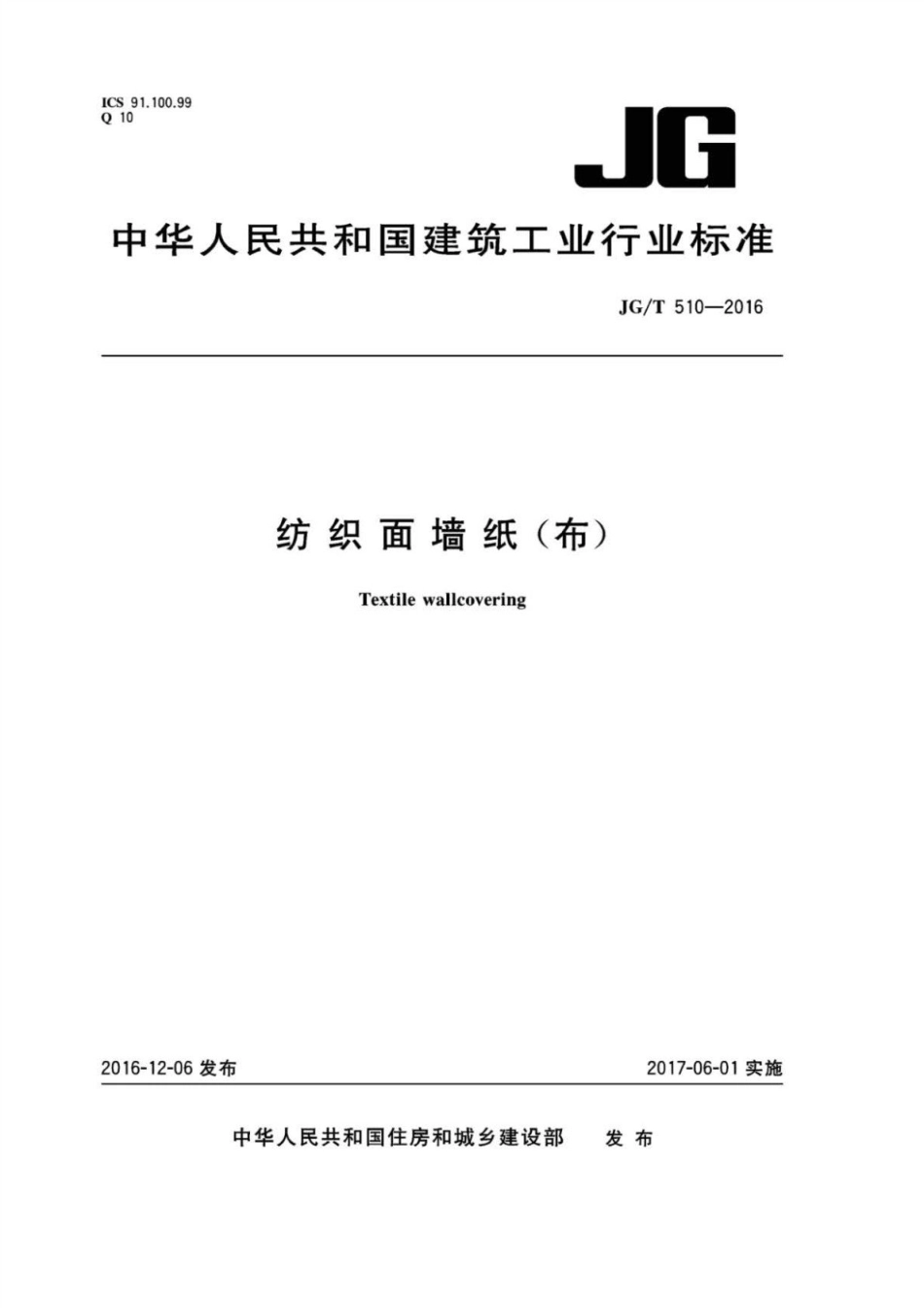 ICS 91.100.99
Q 10

JG

中华人民共和国建筑工业行业标准

JG/T 510—2016

纺织面墙纸（布）

Textile wallcovering

2016-12-06 发布

2017-06-01 实施

中华人民共和国住房和城乡建设部 发布